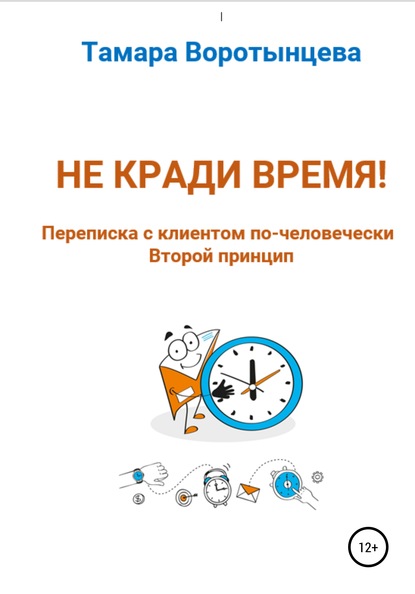 Тамара Воротынцева

НЕ КРАДИ ВРЕМЯ!

Переписка с клиентом по-человечески
Второй принцип

12+